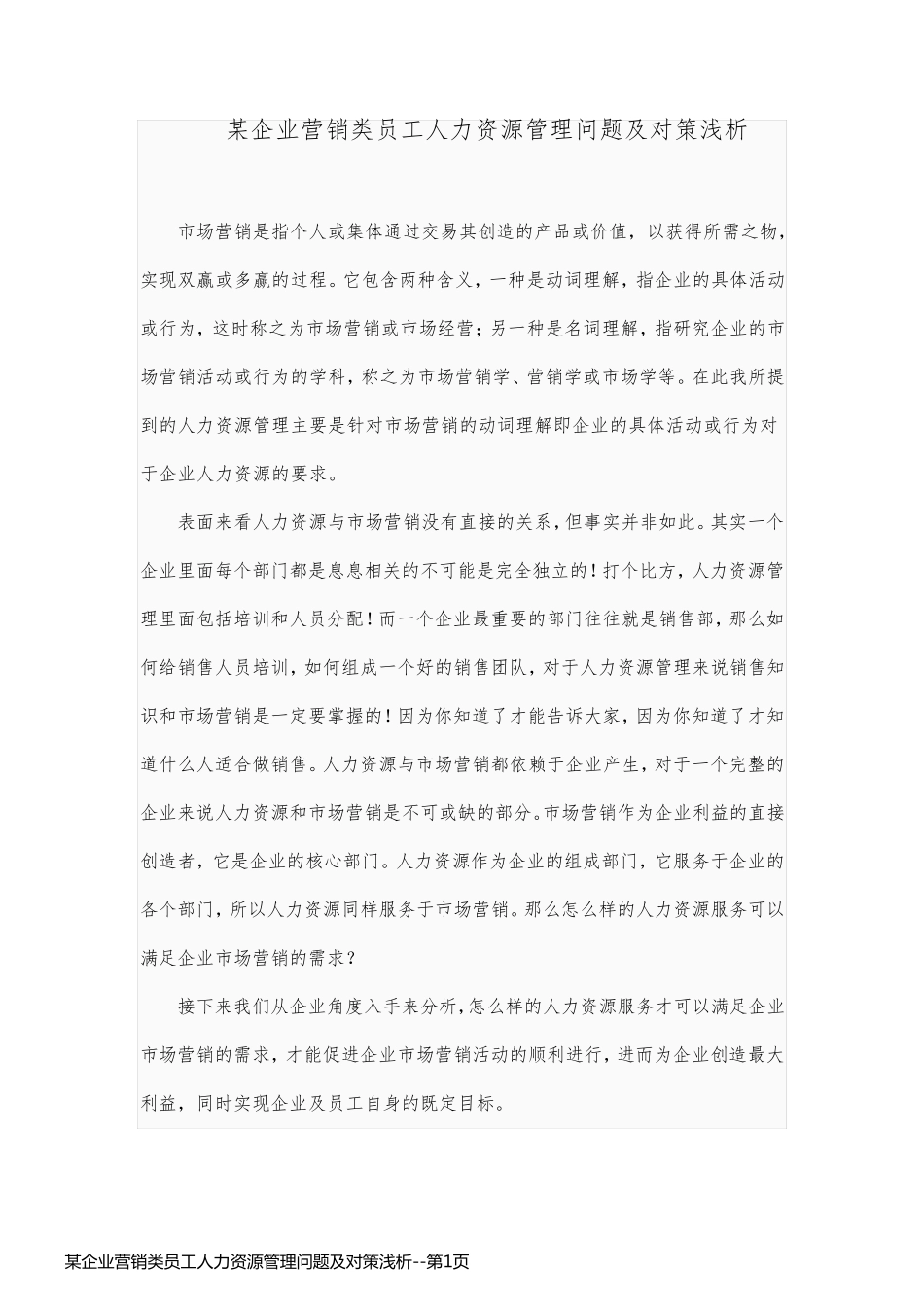 某企业营销类员工人力资源管理问题及对策浅析

市场营销是指个人或集体通过交易其创造的产品或价值，以获得所需之物，实现双赢或多赢的过程。它包含两种含义，一种是动词理解，指企业的具体活动或行为，这时称之为市场营销或市场经营；另一种是名词理解，指研究企业的市场营销活动或行为的学科，称之为市场营销学、营销学或市场学等。在此我所提到的人力资源管理主要是针对市场营销的动词理解即企业的具体活动或行为对于企业人力资源的要求。

表面来看人力资源与市场营销没有直接的关系，但事实并非如此。其实一个企业里面每个部门都是息息相关的不可能是完全独立的！打个比方，人力资源管理里面包括培训和人员分配！而一个企业最重要的部门往往就是销售部，那么如何给销售人员培训，如何组成一个好的销售团队，对于人力资源管理来说销售知识和市场营销是一定要掌握的！因为你知道了才能告诉大家，因为你知道了才知道什么人适合做销售。人力资源与市场营销都依赖于企业产生，对于一个完整的企业来说人力资源和市场营销是不可或缺的部分。市场营销作为企业利益的直接创造者，它是企业的核心部门。人力资源作为企业的组成部门，它服务于企业的各个部门，所以人力资源同样服务于市场营销。那么怎么样的人力资源服务可以满足企业市场营销的需求？

接下来我们从企业角度入手来分析，怎么样的人力资源服务才可以满足企业市场营销的需求，才能促进企业市场营销活动的顺利进行，进而为企业创造最大利益，同时实现企业及员工自身的既定目标。

某企业营销类员工人力资源管理问题及对策浅析--第1页